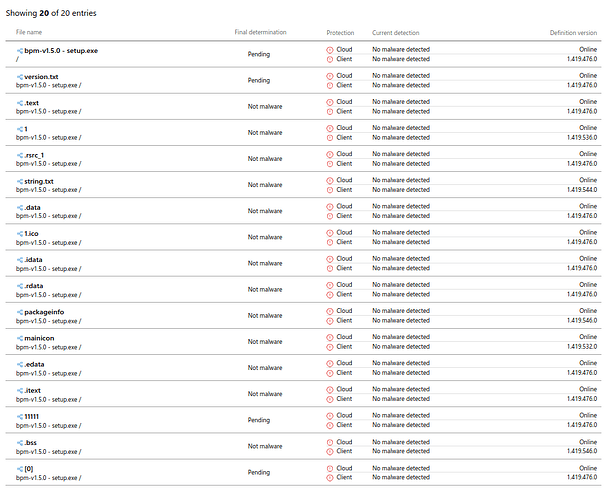 Showing **20** of 20 entries

| File name | Final determination | Protection | Current detection | Definition version |
|---|---|---|---|---|
| bpm-v1.5.0 - setup.exe / | Pending | Cloud Client | No malware detected No malware detected | Online 1.419.476.0 |
| version.txt bpm-v1.5.0 - setup.exe / | Pending | Cloud Client | No malware detected No malware detected | Online 1.419.476.0 |
| .text bpm-v1.5.0 - setup.exe / | Not malware | Cloud Client | No malware detected No malware detected | Online 1.419.476.0 |
| 1 bpm-v1.5.0 - setup.exe / | Not malware | Cloud Client | No malware detected No malware detected | Online 1.419.536.0 |
| .rsrc_1 bpm-v1.5.0 - setup.exe / | Not malware | Cloud Client | No malware detected No malware detected | Online 1.419.476.0 |
| string.txt bpm-v1.5.0 - setup.exe / | Not malware | Cloud Client | No malware detected No malware detected | Online 1.419.544.0 |
| .data bpm-v1.5.0 - setup.exe / | Not malware | Cloud Client | No malware detected No malware detected | Online 1.419.476.0 |
| 1.ico bpm-v1.5.0 - setup.exe / | Not malware | Cloud Client | No malware detected No malware detected | Online 1.419.476.0 |
| .idata bpm-v1.5.0 - setup.exe / | Not malware | Cloud Client | No malware detected No malware detected | Online 1.419.476.0 |
| .rdata bpm-v1.5.0 - setup.exe / | Not malware | Cloud Client | No malware detected No malware detected | Online 1.419.476.0 |
| packageinfo bpm-v1.5.0 - setup.exe / | Not malware | Cloud Client | No malware detected No malware detected | Online 1.419.546.0 |
| mainicon bpm-v1.5.0 - setup.exe / | Not malware | Cloud Client | No malware detected No malware detected | Online 1.419.532.0 |
| .edata bpm-v1.5.0 - setup.exe / | Not malware | Cloud Client | No malware detected No malware detected | Online 1.419.476.0 |
| .itext bpm-v1.5.0 - setup.exe / | Not malware | Cloud Client | No malware detected No malware detected | Online 1.419.476.0 |
| 11111 bpm-v1.5.0 - setup.exe / | Pending | Cloud Client | No malware detected No malware detected | Online 1.419.476.0 |
| .bss bpm-v1.5.0 - setup.exe / | Not malware | Cloud Client | No malware detected No malware detected | Online 1.419.546.0 |
| [0] bpm-v1.5.0 - setup.exe / | Pending | Cloud Client | No malware detected No malware detected | Online 1.419.476.0 |